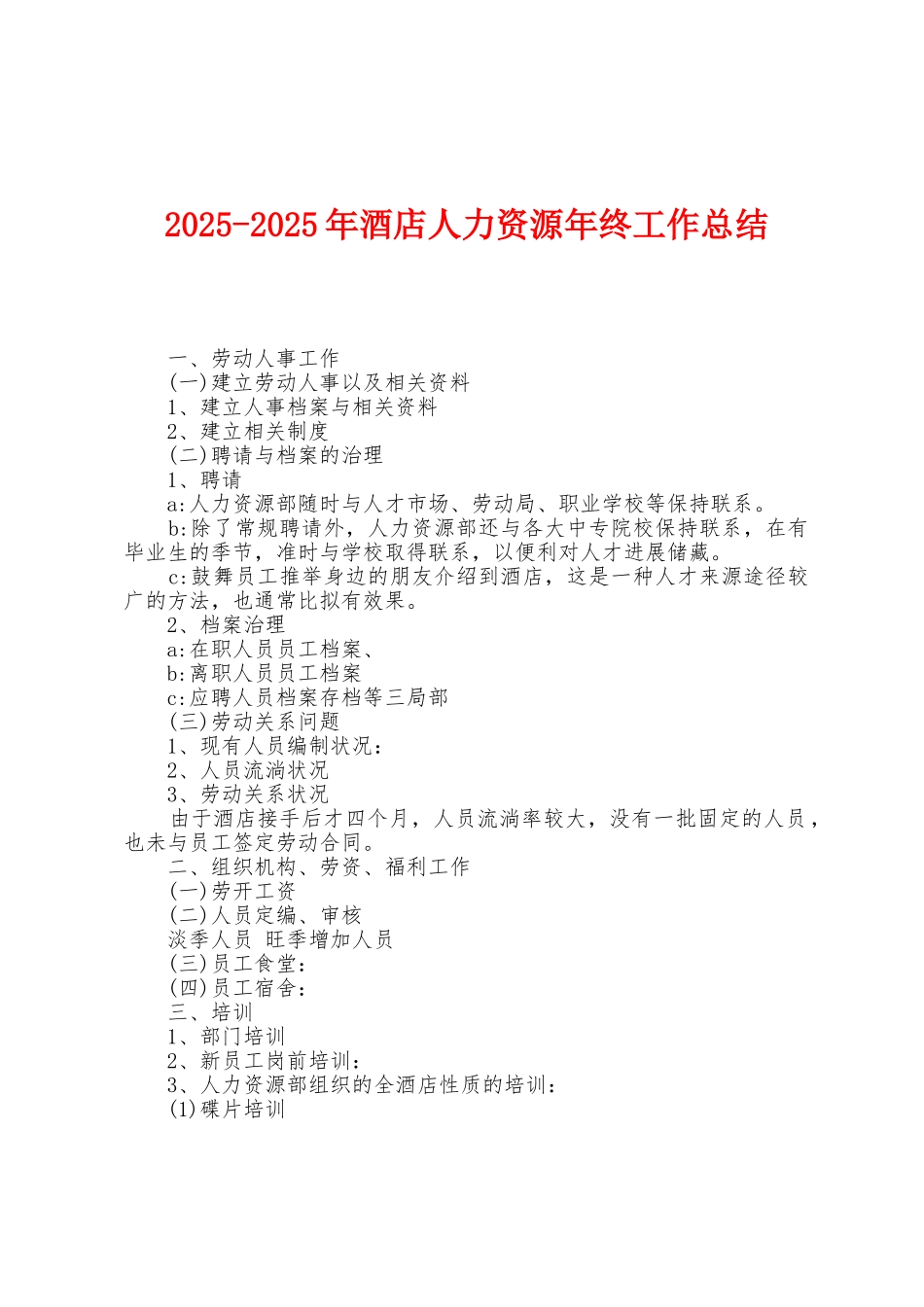 2025-2025年酒店人力资源年终工作总结

一、劳动人事工作
(一)建立劳动人事以及相关资料
1、建立人事档案与相关资料
2、建立相关制度
(二)聘请与档案的治理
1、聘请
a:人力资源部随时与人才市场、劳动局、职业学校等保持联系。
b:除了常规聘请外，人力资源部还与各大中专院校保持联系，在有毕业生的季节，准时与学校取得联系，以便利对人才进展储藏。
c:鼓舞员工推举身边的朋友介绍到酒店，这是一种人才来源途径较广的方法，也通常比拟有效果。
2、档案治理
a:在职人员员工档案、
b:离职人员员工档案
c:应聘人员档案存档等三局部
(三)劳动关系问题
1、现有人员编制状况:
2、人员流淌状况
3、劳动关系状况
由于酒店接手后才四个月，人员流淌率较大，没有一批固定的人员，也未与员工签定劳动合同。
二、组织机构、劳资、福利工作
(一)劳开工资
(二)人员定编、审核
淡季人员 旺季增加人员
(三)员工食堂:
(四)员工宿舍:
三、培训
1、部门培训
2、新员工岗前培训:
3、人力资源部组织的全酒店性质的培训:
(1)碟片培训